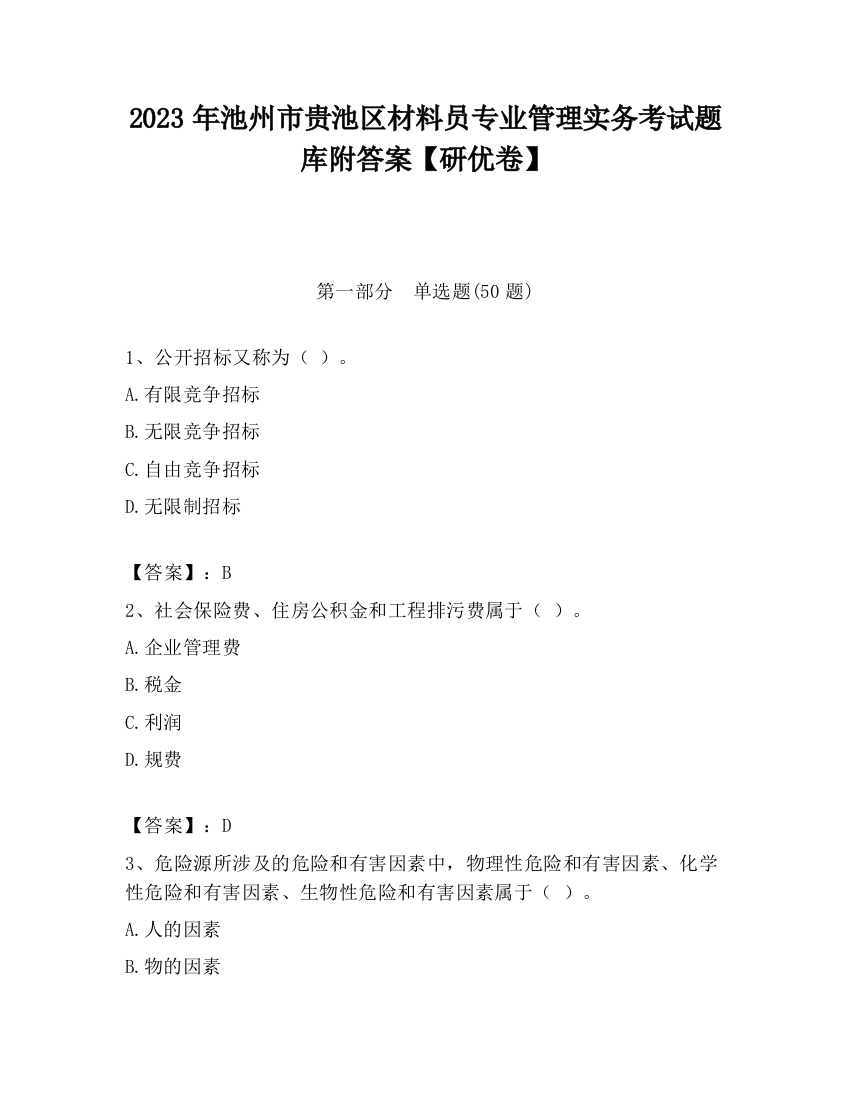 2023 年池州市贵池区材料员专业管理实务考试题库附答案【研优卷】

第一部分　单选题(50 题)

1、公开招标又称为（ ）。

A.有限竞争招标

B.无限竞争招标

C.自由竞争招标

D.无限制招标

【答案】：B

2、社会保险费、住房公积金和工程排污费属于（ ）。

A.企业管理费

B.税金

C.利润

D.规费

【答案】：D

3、危险源所涉及的危险和有害因素中，物理性危险和有害因素、化学性危险和有害因素、生物性危险和有害因素属于（ ）。

A.人的因素

B.物的因素